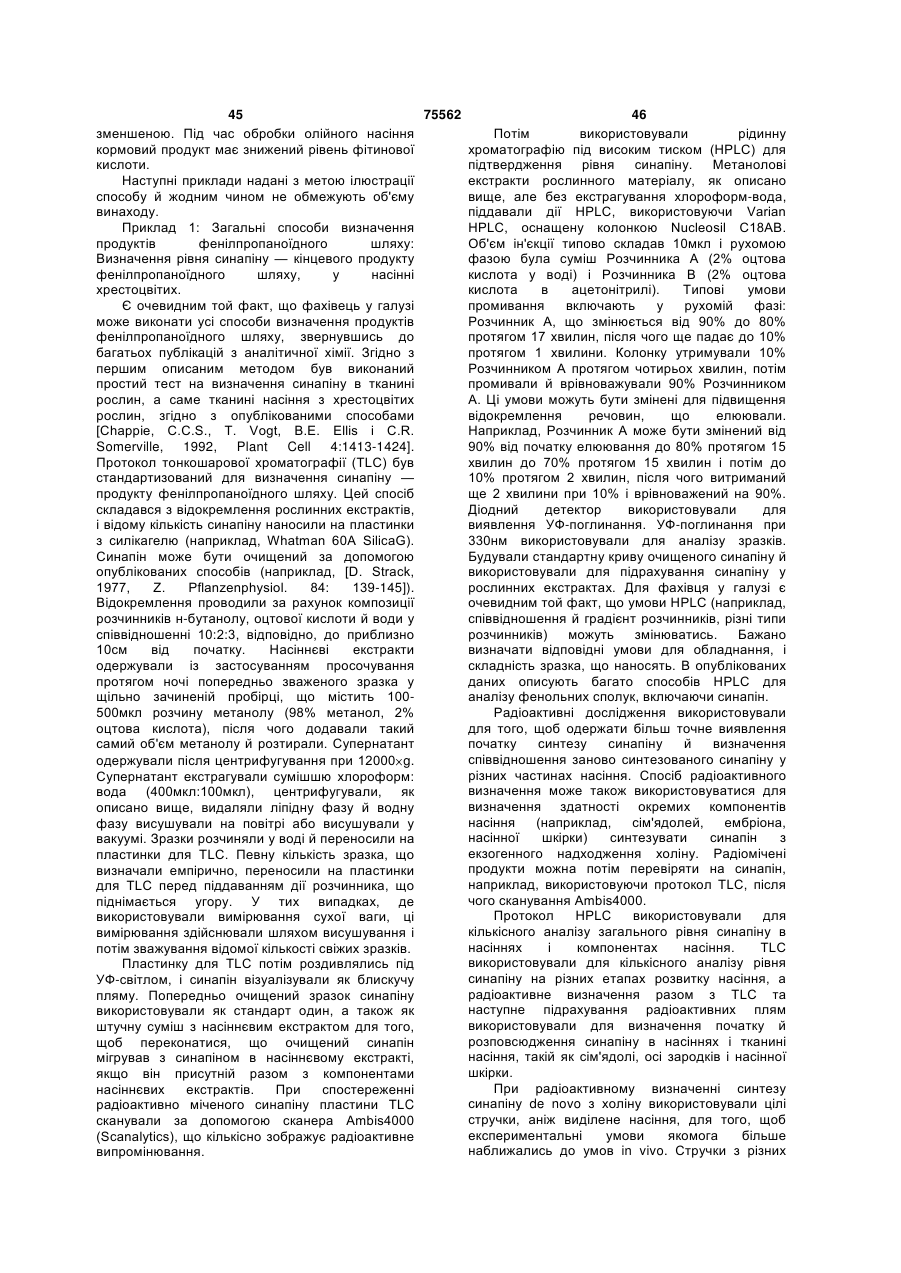 45 75562 46

зменшеною. Під час обробки олійного насіння кормовий продукт має знижений рівень фітинової кислоти.

Наступні приклади надані з метою ілюстрації способу й жодним чином не обмежують об'єму винаходу.

Приклад 1: Загальні способи визначення продуктів фенілпропаноїдного шляху: Визначення рівня синапіну — кінцевого продукту фенілпропаноїдного шляху, у насінні хрестоцвітих.

Є очевидним той факт, що фахівець у галузі може виконати усі способи визначення продуктів фенілпропаноїдного шляху, звернувшись до багатьох публікацій з аналітичної хімії. Згідно з першим описаним методом був виконаний простий тест на визначення синапіну в тканині рослин, а саме тканині насіння з хрестоцвітих рослин, згідно з опублікованими способами [Chappie, C.C.S., T. Vogt, B.E. Ellis і C.R. Somerville, 1992, Plant Cell 4:1413-1424]. Протокол тонкошарової хроматографії (TLC) був стандартизований для визначення синапіну — продукту фенілпропаноїдного шляху. Цей спосіб складався з відокремлення рослинних екстрактів, і відому кількість синапіну наносили на пластинки з силікагелю (наприклад, Whatman 60A SilicaG). Синапін може бути очищений за допомогою опублікованих способів (наприклад, [D. Strack, 1977, Z. Pflanzenphysiol. 84: 139-145]). Відокремлення проводили за рахунок композиції розчинників н-бутанолу, оцтової кислоти й води у співвідношенні 10:2:3, відповідно, до приблизно 10см від початку. Насіннєві екстракти одержували із застосуванням просочування протягом ночі попередньо зваженого зразка у щільно зачиненій пробірці, що містить 100-500мкл розчину метанолу (98% метанол, 2% оцтова кислота), після чого додавали такий самий об'єм метанолу й розтирали. Супернатант одержували після центрифугування при 12000×g. Супернатант екстрагували сумішшю хлороформ: вода (400мкл:100мкл), центрифугували, як описано вище, видаляли ліпідну фазу й водну фазу висушували на повітрі або висушували у вакуумі. Зразки розчиняли у воді й переносили на пластинки для TLC. Певну кількість зразка, що визначали емпірично, переносили на пластинки для TLC перед піддаванням дії розчинника, що піднімається угору. У тих випадках, де використовували вимірювання сухої ваги, ці вимірювання здійснювали шляхом висушування і потім зважування відомої кількості свіжих зразків.

Пластинку для TLC потім роздивлялись під УФ-світлом, і синапін візуалізували як блискучу пляму. Попередньо очищений зразок синапіну використовували як стандарт один, а також як штучну суміш з насіннєвим екстрактом для того, щоб переконатися, що очищений синапін мігрував з синапіном в насіннєвому екстракті, якщо він присутній разом з компонентами насіннєвих екстрактів. При спостереженні радіоактивно міченого синапіну пластини TLC сканували за допомогою сканера Ambis4000 (Scanalytics), що кількісно зображує радіоактивне випромінювання.

Потім використовували рідинну хроматографію під високим тиском (HPLC) для підтвердження рівня синапіну. Метанолові екстракти рослинного матеріалу, як описано вище, але без екстрагування хлороформ-вода, піддавали дії HPLC, використовуючи Varian HPLC, оснащену колонкою Nucleosil C18AB. Об'єм ін'єкції типово складав 10мкл і рухомою фазою була суміш Розчинника А (2% оцтова кислота у воді) і Розчинника В (2% оцтова кислота в ацетонітрилі). Типові умови промивання включають у рухомій фазі: Розчинник А, що змінюється від 90% до 80% протягом 17 хвилин, після чого ще падає до 10% протягом 1 хвилини. Колонку утримували 10% Розчинником А протягом чотирьох хвилин, потім промивали й врівноважували 90% Розчинником А. Ці умови можуть бути змінені для підвищення відокремлення речовин, що елюювали. Наприклад, Розчинник А може бути змінений від 90% від початку елюювання до 80% протягом 15 хвилин до 70% протягом 15 хвилин і потім до 10% протягом 2 хвилин, після чого витриманий ще 2 хвилини при 10% і врівноважений на 90%. Діодний детектор використовували для виявлення УФ-поглинання. УФ-поглинання при 330нм використовували для аналізу зразків. Будували стандартну криву очищеного синапіну й використовували для підрахування синапіну у рослинних екстрактах. Для фахівця у галузі є очевидним той факт, що умови HPLC (наприклад, співвідношення й градієнт розчинників, різні типи розчинників) можуть змінюватись. Бажано визначати відповідні умови для обладнання, і складність зразка, що наносять. В опублікованих даних описують багато способів HPLC для аналізу фенольних сполук, включаючи синапін.

Радіоактивні дослідження використовували для того, щоб одержати більш точне виявлення початку синтезу синапіну й визначення співвідношення заново синтезованого синапіну у різних частинах насіння. Спосіб радіоактивного визначення може також використовуватися для визначення здатності окремих компонентів насіння (наприклад, сім'ядолей, ембріона, насінної шкірки) синтезувати синапін з екзогенного надходження холіну. Радіомічені продукти можна потім перевіряти на синапін, наприклад, використовуючи протокол TLC, після чого сканування Ambis4000.

Протокол HPLC використовували для кількісного аналізу загального рівня синапіну в насіннях і компонентах насіння. TLC використовували для кількісного аналізу рівня синапіну на різних етапах розвитку насіння, а радіоактивне визначення разом з TLC та наступне підрахування радіоактивних плям використовували для визначення початку й розповсюдження синапіну в насіннях і тканині насіння, такій як сім'ядолі, осі зародків і насінної шкірки.

При радіоактивному визначенні синтезу синапіну de novo з холіну використовували цілі стручки, аніж виділене насіння, для того, щоб експериментальні умови якомога більше наближались до умов in vivo. Стручки з різних